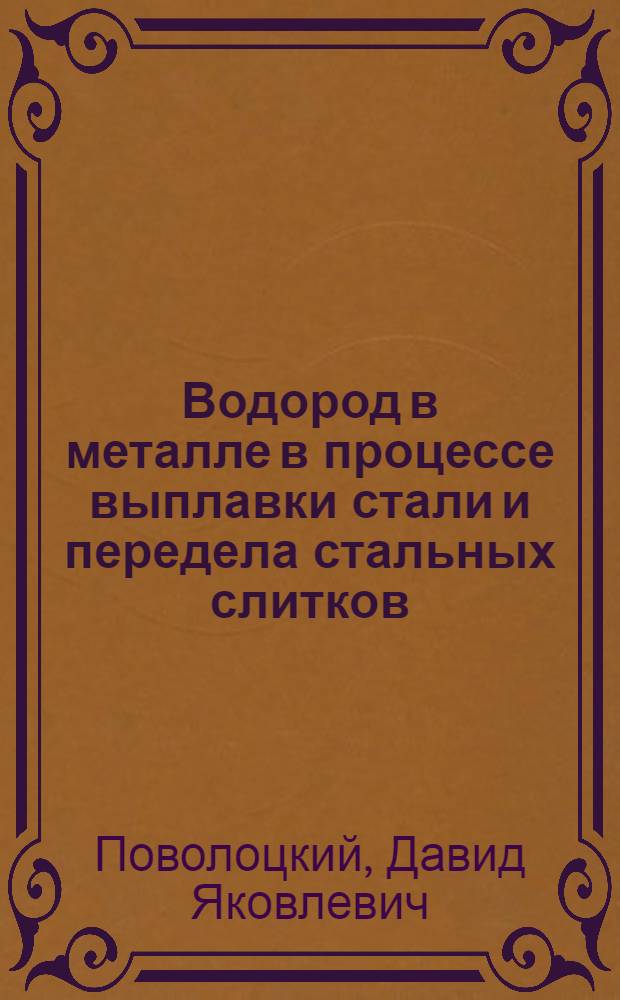 Водород в металле в процессе выплавки стали и передела стальных слитков

Поволоцкий, Давид Яковлевич